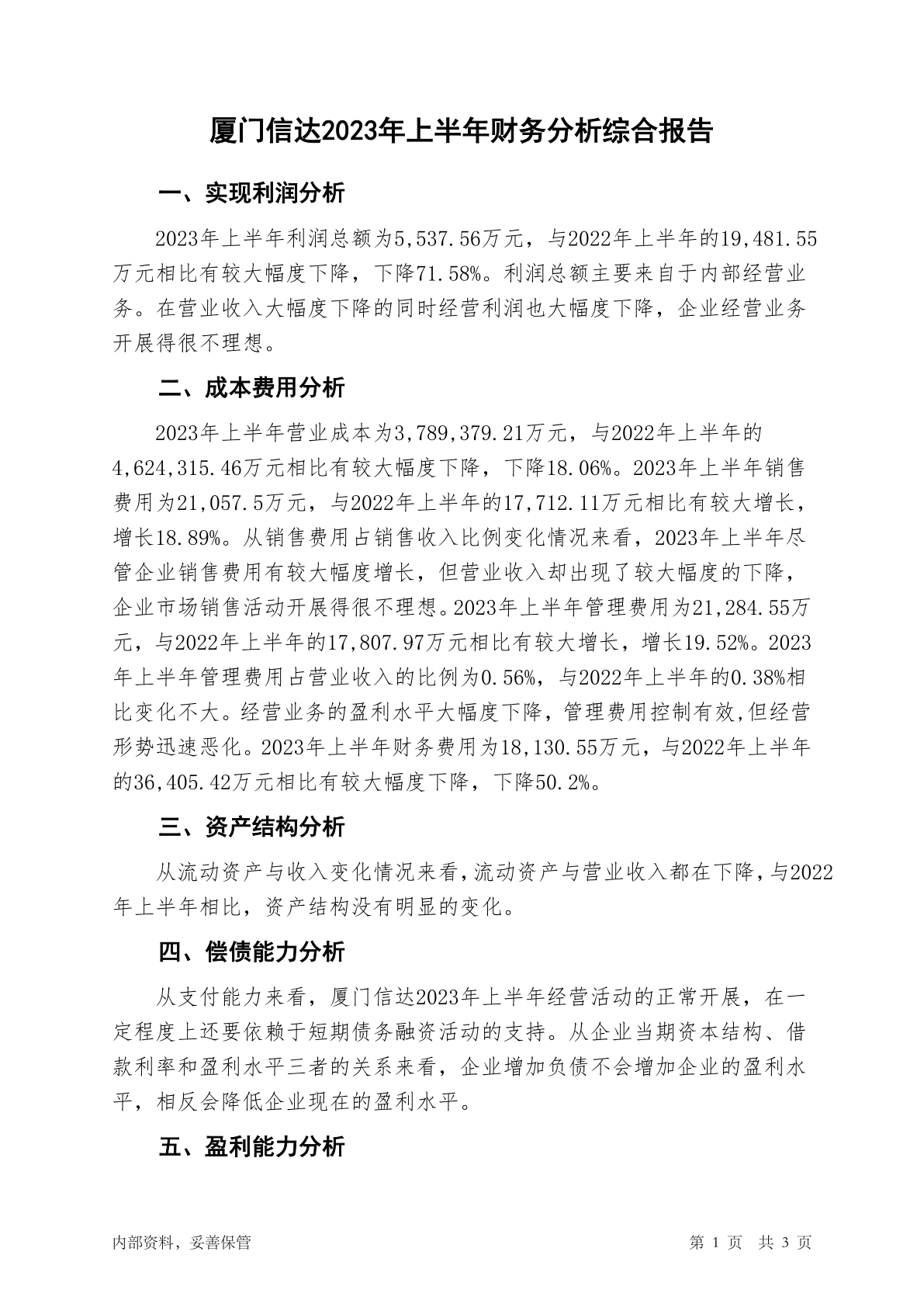 厦门信达2023年上半年财务分析综合报告

一、实现利润分析

2023年上半年利润总额为5,537.56万元，与2022年上半年的19,481.55万元相比有较大幅度下降，下降71.58%。利润总额主要来自于内部经营业务。在营业收入大幅度下降的同时经营利润也大幅度下降，企业经营业务开展得很不理想。

二、成本费用分析

2023年上半年营业成本为3,789,379.21万元，与2022年上半年的4,624,315.46万元相比有较大幅度下降，下降18.06%。2023年上半年销售费用为21,057.5万元，与2022年上半年的17,712.11万元相比有较大增长，增长18.89%。从销售费用占销售收入比例变化情况来看，2023年上半年尽管企业销售费用有较大幅度增长，但营业收入却出现了较大幅度的下降，企业市场销售活动开展得很不理想。2023年上半年管理费用为21,284.55万元，与2022年上半年的17,807.97万元相比有较大增长，增长19.52%。2023年上半年管理费用占营业收入的比例为0.56%，与2022年上半年的0.38%相比变化不大。经营业务的盈利水平大幅度下降，管理费用控制有效,但经营形势迅速恶化。2023年上半年财务费用为18,130.55万元，与2022年上半年的36,405.42万元相比有较大幅度下降，下降50.2%。

三、资产结构分析

从流动资产与收入变化情况来看,流动资产与营业收入都在下降,与2022年上半年相比，资产结构没有明显的变化。

四、偿债能力分析

从支付能力来看，厦门信达2023年上半年经营活动的正常开展，在一定程度上还要依赖于短期债务融资活动的支持。从企业当期资本结构、借款利率和盈利水平三者的关系来看，企业增加负债不会增加企业的盈利水平，相反会降低企业现在的盈利水平。

五、盈利能力分析

内部资料，妥善保管　　第 1 页　共 3 页